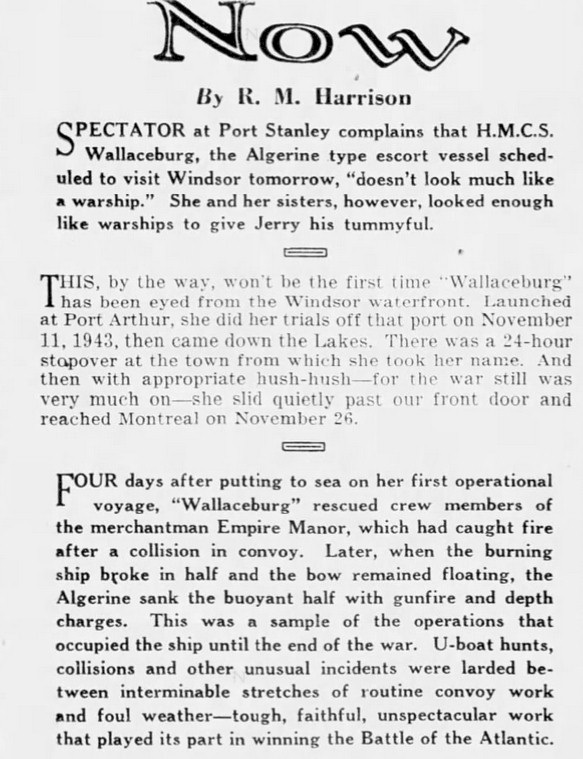 Now

By R. M. Harrison

SPECTATOR at Port Stanley complains that H.M.C.S. Wallaceburg, the Algerine type escort vessel scheduled to visit Windsor tomorrow, "doesn't look much like a warship." She and her sisters, however, looked enough like warships to give Jerry his tummyful.

THIS, by the way, won't be the first time "Wallaceburg" has been eyed from the Windsor waterfront. Launched at Port Arthur, she did her trials off that port on November 11, 1943, then came down the Lakes. There was a 24-hour stopover at the town from which she took her name. And then with appropriate hush-hush—for the war still was very much on—she slid quietly past our front door and reached Montreal on November 26.

FOUR days after putting to sea on her first operational voyage, "Wallaceburg" rescued crew members of the merchantman Empire Manor, which had caught fire after a collision in convoy. Later, when the burning ship broke in half and the bow remained floating, the Algerine sank the buoyant half with gunfire and depth charges. This was a sample of the operations that occupied the ship until the end of the war. U-boat hunts, collisions and other unusual incidents were larded between interminable stretches of routine convoy work and foul weather—tough, faithful, unspectacular work that played its part in winning the Battle of the Atlantic.